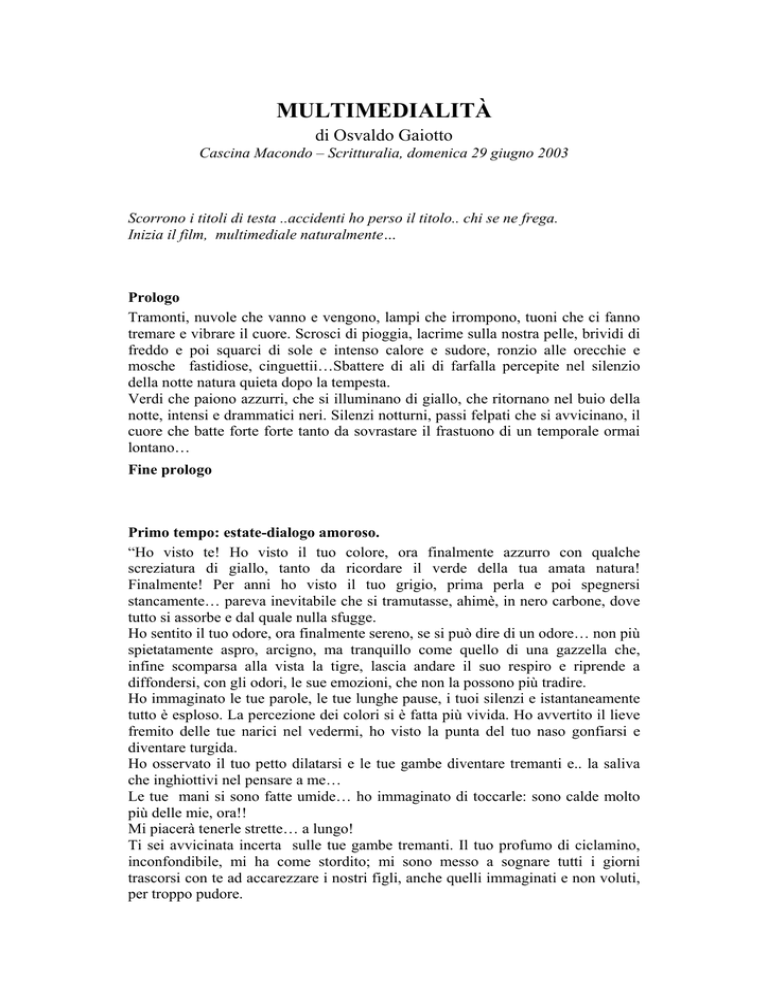 MULTIMEDIALITÀ

di Osvaldo Gaiotto

Cascina Macondo – Scritturalia, domenica 29 giugno 2003

Scorrono i titoli di testa ..accidenti ho perso il titolo.. chi se ne frega.
Inizia il film, multimediale naturalmente…

Prologo
Tramonti, nuvole che vanno e vengono, lampi che irrompono, tuoni che ci fanno tremare e vibrare il cuore. Scrosci di pioggia, lacrime sulla nostra pelle, brividi di freddo e poi squarci di sole e intenso calore e sudore, ronzio alle orecchie e mosche fastidiose, cinguettii…Sbattere di ali di farfalla percepite nel silenzio della notte natura quieta dopo la tempesta.
Verdi che paiono azzurri, che si illuminano di giallo, che ritornano nel buio della notte, intensi e drammatici neri. Silenzi notturni, passi felpati che si avvicinano, il cuore che batte forte forte tanto da sovrastare il frastuono di un temporale ormai lontano…
Fine prologo

Primo tempo: estate-dialogo amoroso.
“Ho visto te! Ho visto il tuo colore, ora finalmente azzurro con qualche screziatura di giallo, tanto da ricordare il verde della tua amata natura! Finalmente! Per anni ho visto il tuo grigio, prima perla e poi spegnersi stancamente… pareva inevitabile che si tramutasse, ahimè, in nero carbone, dove tutto si assorbe e dal quale nulla sfugge.
Ho sentito il tuo odore, ora finalmente sereno, se si può dire di un odore… non più spietatamente aspro, arcigno, ma tranquillo come quello di una gazzella che, infine scomparsa alla vista la tigre, lascia andare il suo respiro e riprende a diffondersi, con gli odori, le sue emozioni, che non la possono più tradire.
Ho immaginato le tue parole, le tue lunghe pause, i tuoi silenzi e istantaneamente tutto è esploso. La percezione dei colori si è fatta più vivida. Ho avvertito il lieve fremito delle tue narici nel vedermi, ho visto la punta del tuo naso gonfiarsi e diventare turgida.
Ho osservato il tuo petto dilatarsi e le tue gambe diventare tremanti e.. la saliva che inghiottivi nel pensare a me…
Le tue mani si sono fatte umide… ho immaginato di toccarle: sono calde molto più delle mie, ora!!
Mi piacerà tenerle strette… a lungo!
Ti sei avvicinata incerta sulle tue gambe tremanti. Il tuo profumo di ciclamino, inconfondibile, mi ha come stordito; mi sono messo a sognare tutti i giorni trascorsi con te ad accarezzare i nostri figli, anche quelli immaginati e non voluti, per troppo pudore.